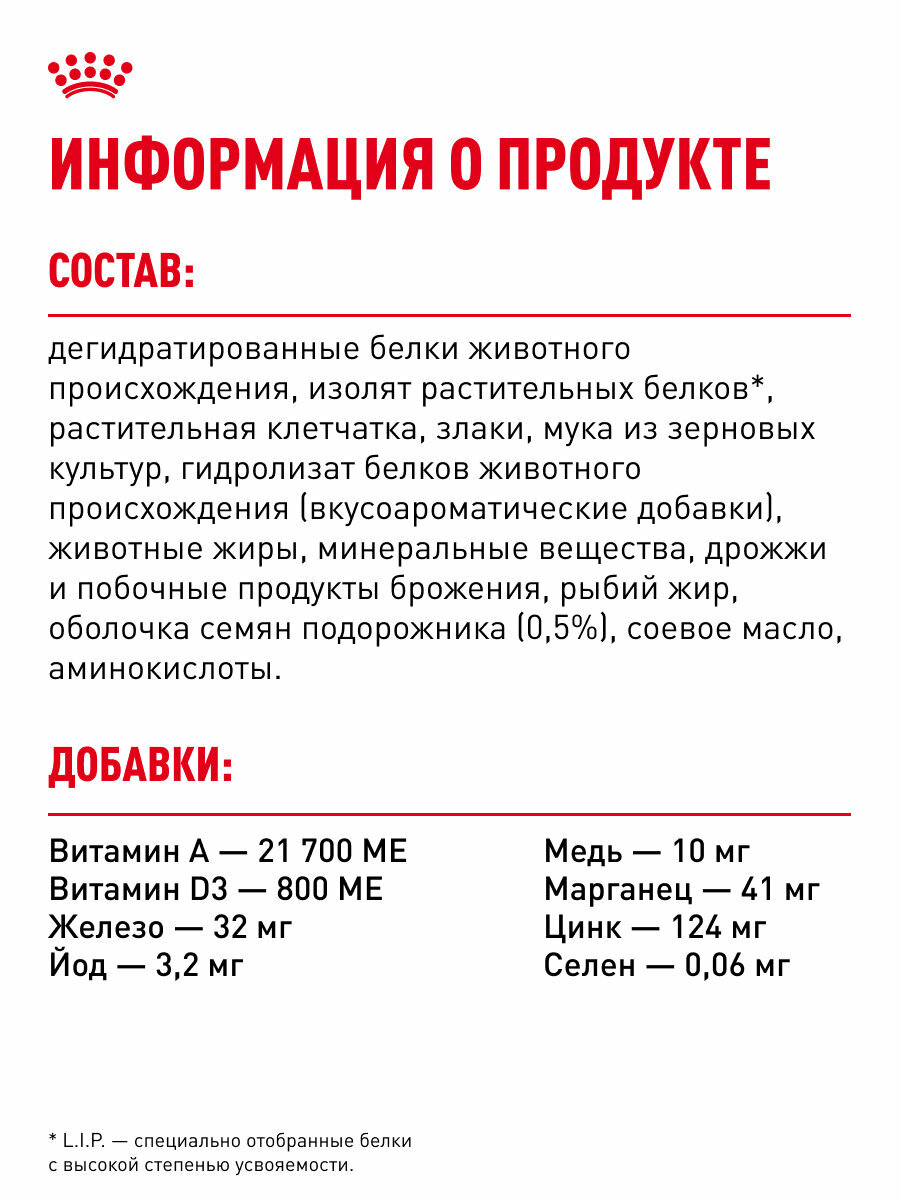 ИНФОРМАЦИЯ О ПРОДУКТЕ

СОСТАВ:

дегидратированные белки животного происхождения, изолят растительных белков*, растительная клетчатка, злаки, мука из зерновых культур, гидролизат белков животного происхождения (вкусоароматические добавки), животные жиры, минеральные вещества, дрожжи и побочные продукты брожения, рыбий жир, оболочка семян подорожника (0,5%), соевое масло, аминокислоты.

ДОБАВКИ:

Витамин А — 21 700 МЕ
Витамин D3 — 800 МЕ
Железо — 32 мг
Йод — 3,2 мг

Медь — 10 мг
Марганец — 41 мг
Цинк — 124 мг
Селен — 0,06 мг

* L.I.P. — специально отобранные белки с высокой степенью усвояемости.